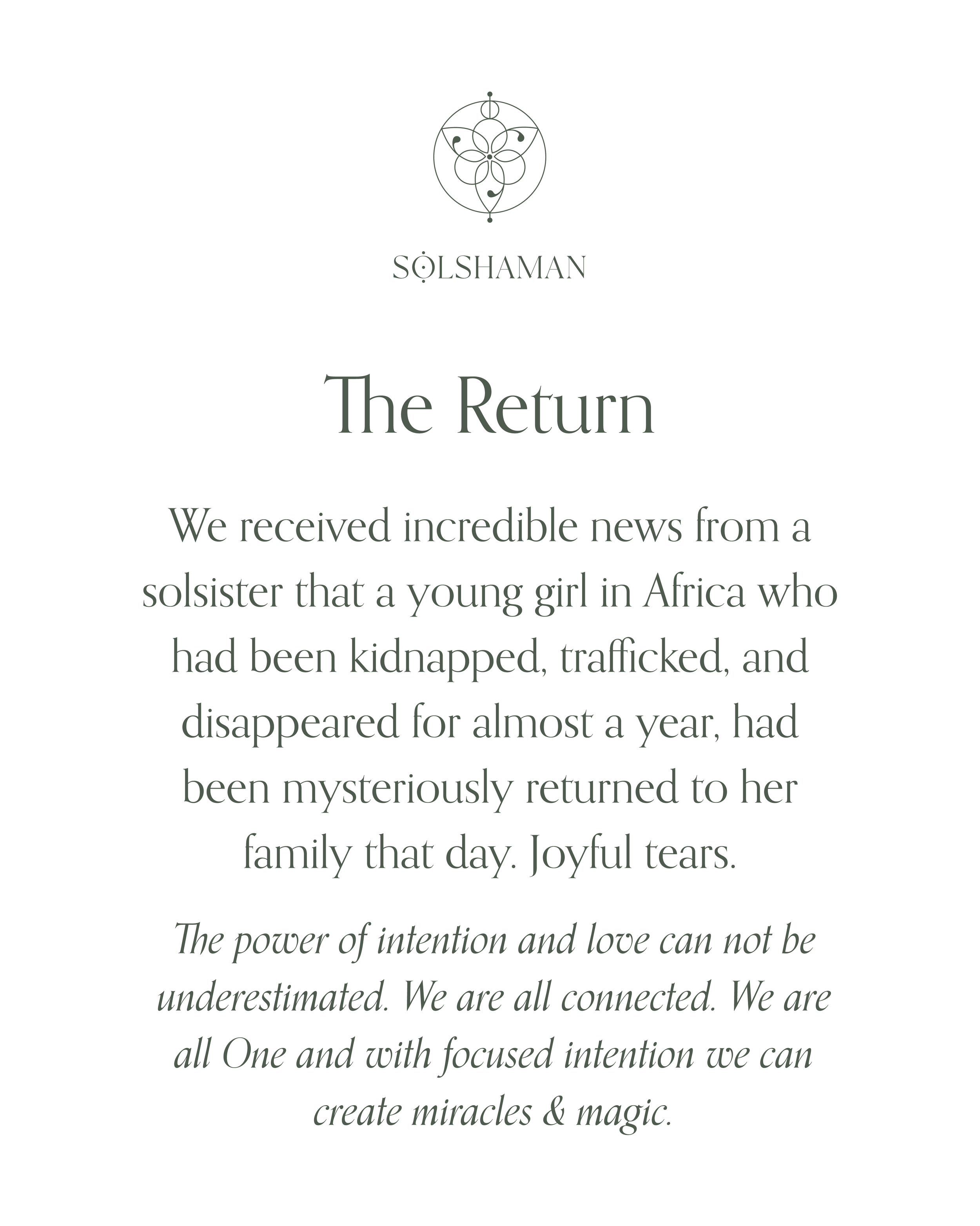 SOLSHAMAN

The Return

We received incredible news from a solsister that a young girl in Africa who had been kidnapped, trafficked, and disappeared for almost a year, had been mysteriously returned to her family that day. Joyful tears.

The power of intention and love can not be underestimated. We are all connected. We are all One and with focused intention we can create miracles & magic.